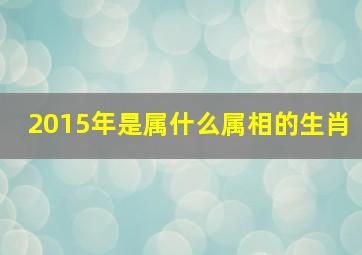 2015年是属什么属相的生肖